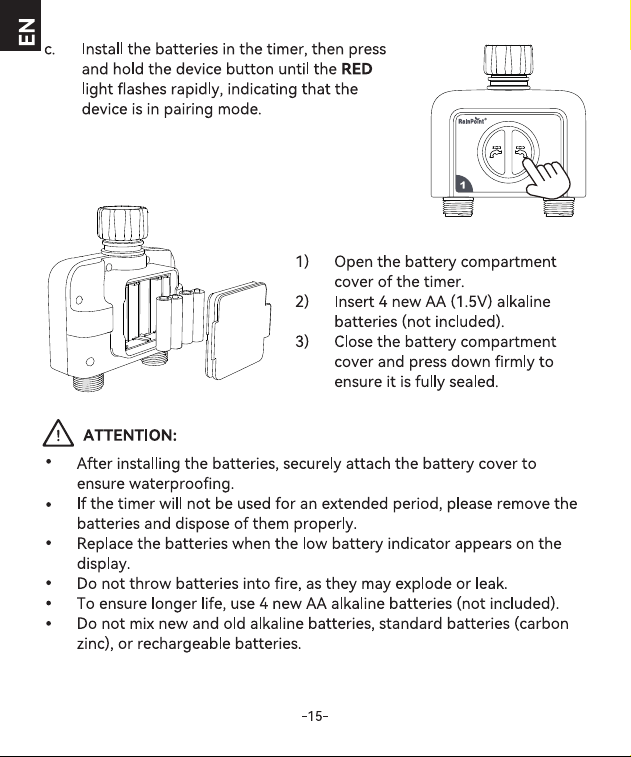 EN

c. Install the batteries in the timer, then press and hold the device button until the RED light flashes rapidly, indicating that the device is in pairing mode.

RainPoint

1

1) Open the battery compartment cover of the timer.
2) Insert 4 new AA (1.5V) alkaline batteries (not included).
3) Close the battery compartment cover and press down firmly to ensure it is fully sealed.

ATTENTION:

• After installing the batteries, securely attach the battery cover to ensure waterproofing.
• If the timer will not be used for an extended period, please remove the batteries and dispose of them properly.
• Replace the batteries when the low battery indicator appears on the display.
• Do not throw batteries into fire, as they may explode or leak.
• To ensure longer life, use 4 new AA alkaline batteries (not included).
• Do not mix new and old alkaline batteries, standard batteries (carbon zinc), or rechargeable batteries.

-15-